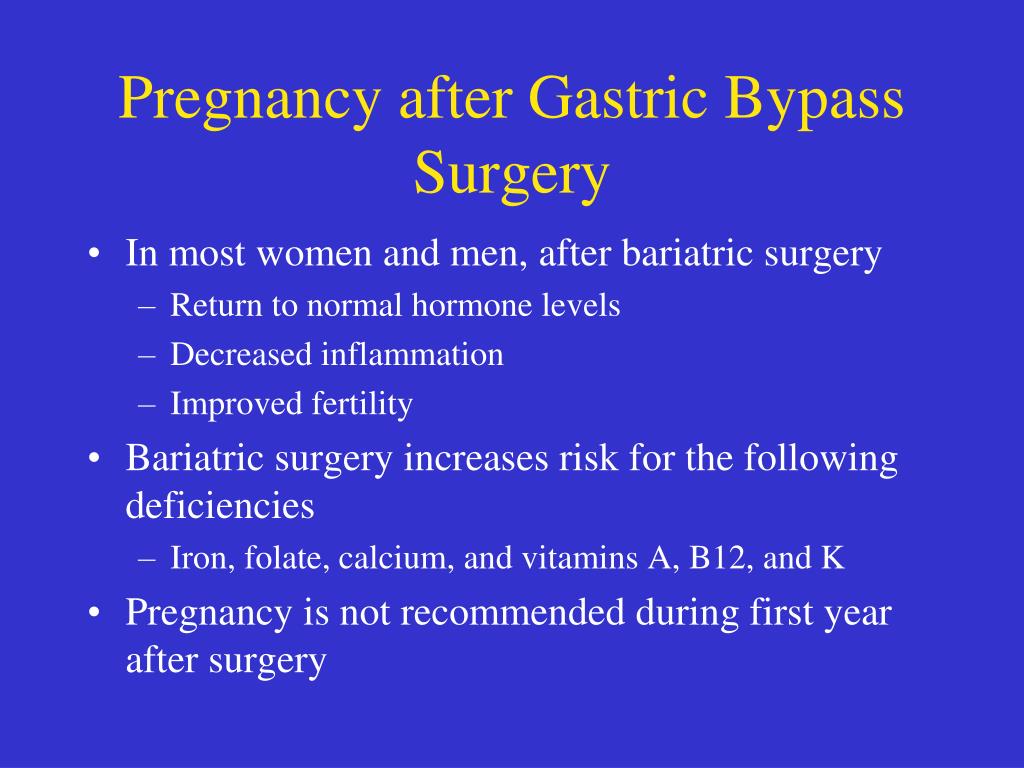 Pregnancy after Gastric Bypass Surgery

• In most women and men, after bariatric surgery
– Return to normal hormone levels
– Decreased inflammation
– Improved fertility

• Bariatric surgery increases risk for the following deficiencies
– Iron, folate, calcium, and vitamins A, B12, and K

• Pregnancy is not recommended during first year after surgery